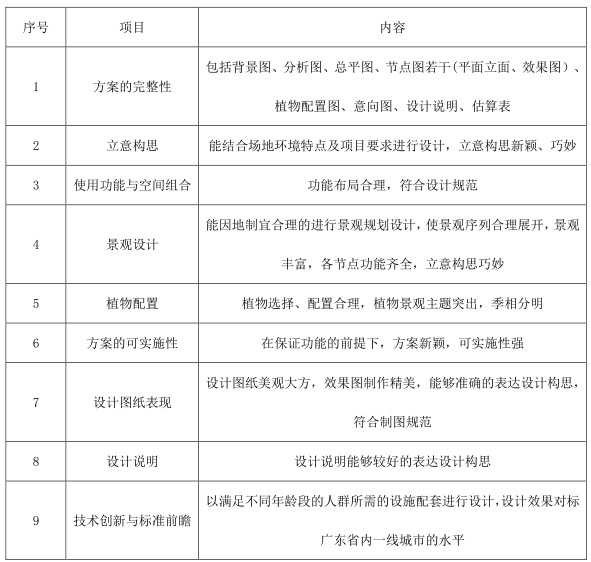 | 序号 | 项目 | 内容 |
|---|---|---|
| 1 | 方案的完整性 | 包括背景图、分析图、总平图、节点图若干(平面立面、效果图)、植物配置图、意向图、设计说明、估算表 |
| 2 | 立意构思 | 能结合场地环境特点及项目要求进行设计，立意构思新颖、巧妙 |
| 3 | 使用功能与空间组合 | 功能布局合理，符合设计规范 |
| 4 | 景观设计 | 能因地制宜合理的进行景观规划设计，使景观序列合理展开，景观丰富，各节点功能齐全，立意构思巧妙 |
| 5 | 植物配置 | 植物选择、配置合理，植物景观主题突出，季相分明 |
| 6 | 方案的可实施性 | 在保证功能的前提下，方案新颖，可实施性强 |
| 7 | 设计图纸表现 | 设计图纸美观大方，效果图制作精美，能够准确的表达设计构思，符合制图规范 |
| 8 | 设计说明 | 设计说明能够较好的表达设计构思 |
| 9 | 技术创新与标准前瞻 | 以满足不同年龄段的人群所需的设施配套进行设计，设计效果对标广东省内一线城市的水平 |